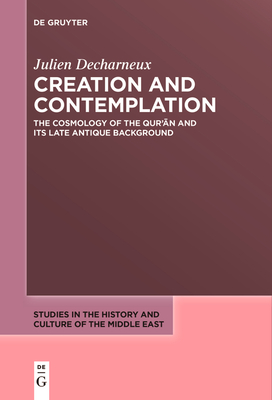 DE GRUYTER

Julien Decharneux

CREATION AND CONTEMPLATION

THE COSMOLOGY OF THE QUR'ĀN AND ITS LATE ANTIQUE BACKGROUND

STUDIES IN THE HISTORY AND CULTURE OF THE MIDDLE EAST

DE
G